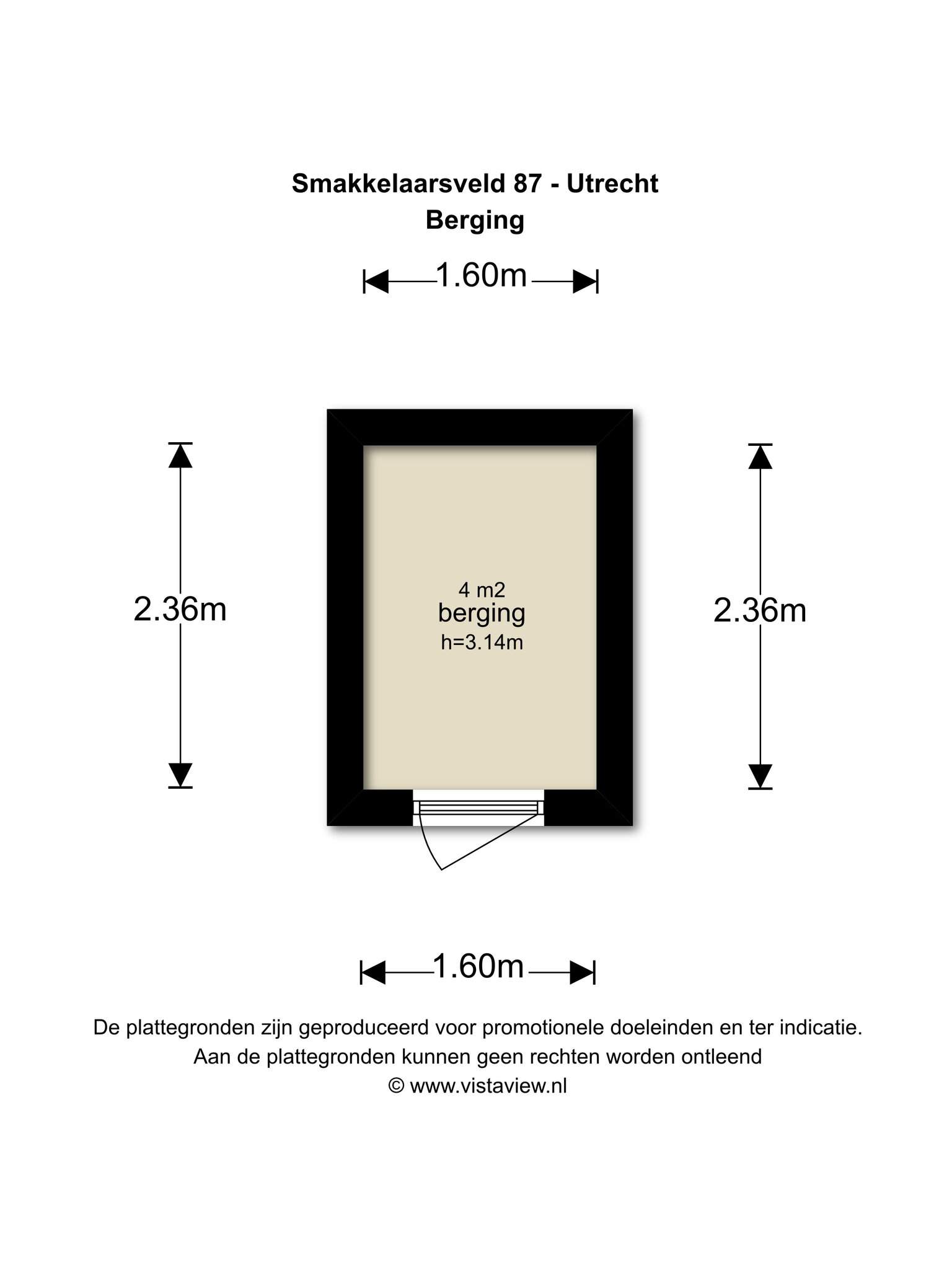 Smakkelaarsveld 87 - Utrecht
Berging

1.60m

2.36m

4 m2
berging
h=3.14m

2.36m

1.60m

De plattegronden zijn geproduceerd voor promotionele doeleinden en ter indicatie.
Aan de plattegronden kunnen geen rechten worden ontleend
© www.vistaview.nl